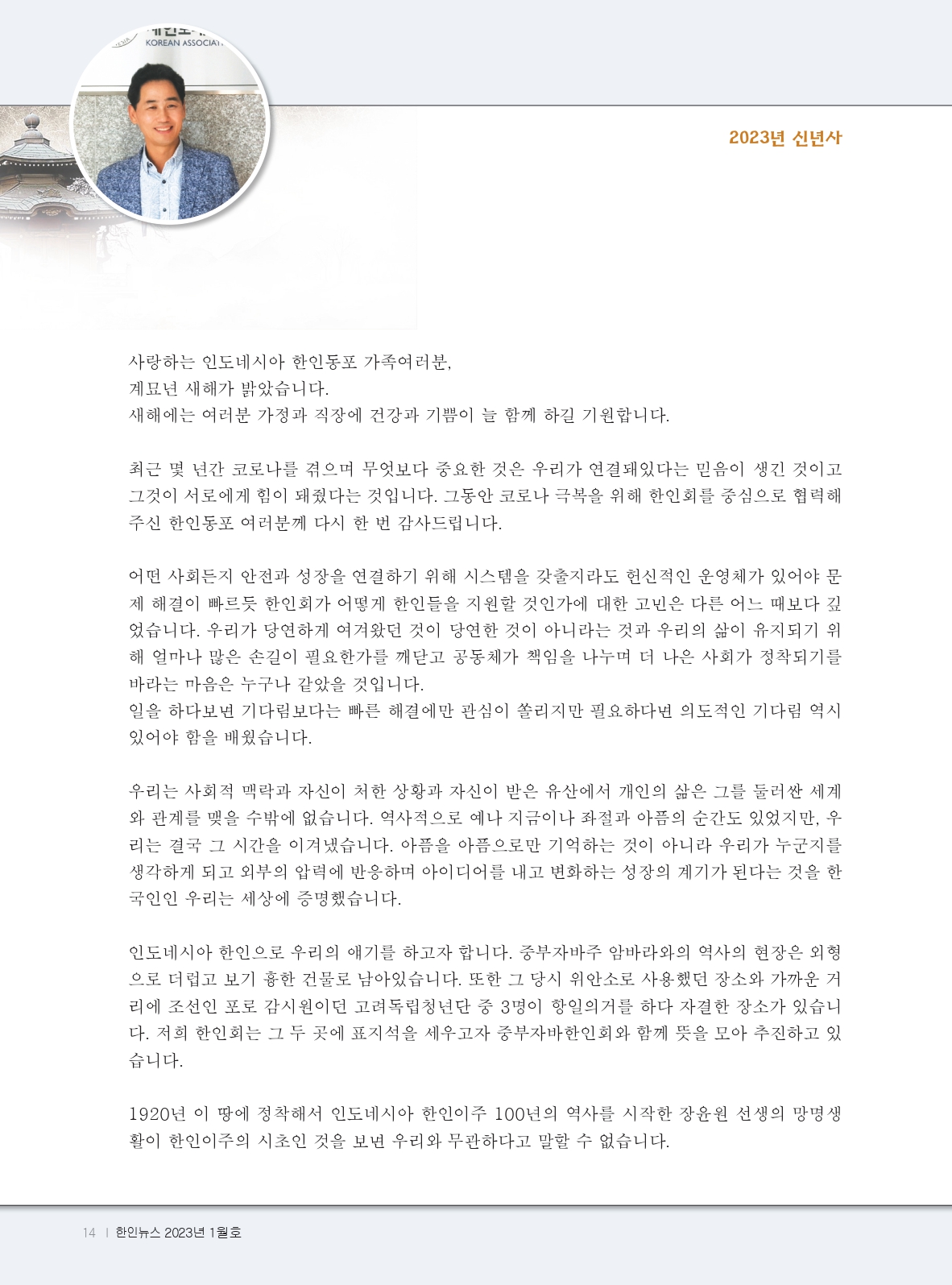 KOREAN ASSOCIAT

2023년 신년사

사랑하는 인도네시아 한인동포 가족여러분,
계묘년 새해가 밝았습니다.
새해에는 여러분 가정과 직장에 건강과 기쁨이 늘 함께 하길 기원합니다.

최근 몇 년간 코로나를 겪으며 무엇보다 중요한 것은 우리가 연결돼있다는 믿음이 생긴 것이고 그것이 서로에게 힘이 돼줬다는 것입니다. 그동안 코로나 극복을 위해 한인회를 중심으로 협력해 주신 한인동포 여러분께 다시 한 번 감사드립니다.

어떤 사회든지 안전과 성장을 연결하기 위해 시스템을 갖출지라도 헌신적인 운영체가 있어야 문제 해결이 빠르듯 한인회가 어떻게 한인들을 지원할 것인가에 대한 고민은 다른 어느 때보다 깊었습니다. 우리가 당연하게 여겨왔던 것이 당연한 것이 아니라는 것과 우리의 삶이 유지되기 위해 얼마나 많은 손길이 필요한가를 깨닫고 공동체가 책임을 나누며 더 나은 사회가 정착되기를 바라는 마음은 누구나 같았을 것입니다.
일을 하다보면 기다림보다는 빠른 해결에만 관심이 쏠리지만 필요하다면 의도적인 기다림 역시 있어야 함을 배웠습니다.

우리는 사회적 맥락과 자신이 처한 상황과 자신이 받은 유산에서 개인의 삶은 그를 둘러싼 세계와 관계를 맺을 수밖에 없습니다. 역사적으로 예나 지금이나 좌절과 아픔의 순간도 있었지만, 우리는 결국 그 시간을 이겨냈습니다. 아픔을 아픔으로만 기억하는 것이 아니라 우리가 누군지를 생각하게 되고 외부의 압력에 반응하며 아이디어를 내고 변화하는 성장의 계기가 된다는 것을 한국인인 우리는 세상에 증명했습니다.

인도네시아 한인으로 우리의 얘기를 하고자 합니다. 중부자바주 암바라와의 역사의 현장은 외형으로 더럽고 보기 흉한 건물로 남아있습니다. 또한 그 당시 위안소로 사용했던 장소와 가까운 거리에 조선인 포로 감시원이던 고려독립청년단 중 3명이 항일의거를 하다 자결한 장소가 있습니다. 저희 한인회는 그 두 곳에 표지석을 세우고자 중부자바한인회와 함께 뜻을 모아 추진하고 있습니다.

1920년 이 땅에 정착해서 인도네시아 한인이주 100년의 역사를 시작한 장윤원 선생의 망명생활이 한인이주의 시초인 것을 보면 우리와 무관하다고 말할 수 없습니다.

14 | 한인뉴스 2023년 1월호